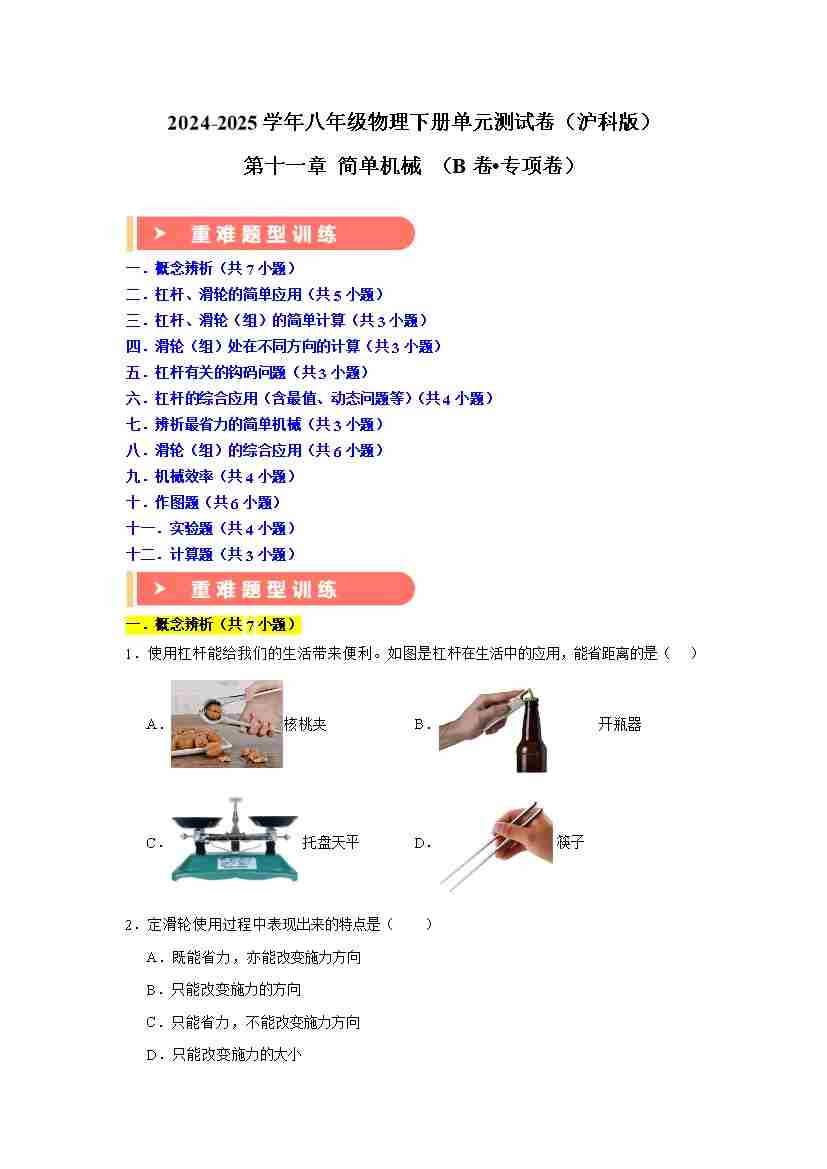 2024-2025 学年八年级物理下册单元测试卷（沪科版）

第十一章 简单机械 （B 卷•专项卷）

重难题型训练

一．概念辨析（共 7 小题）
二．杠杆、滑轮的简单应用（共 5 小题）
三．杠杆、滑轮（组）的简单计算（共 3 小题）
四．滑轮（组）处在不同方向的计算（共 3 小题）
五．杠杆有关的钩码问题（共 3 小题）
六．杠杆的综合应用（含最值、动态问题等）(共 4 小题)
七．辨析最省力的简单机械（共 3 小题）
八．滑轮（组）的综合应用（共 6 小题）
九．机械效率（共 4 小题）
十．作图题（共 6 小题）
十一．实验题（共 4 小题）
十二．计算题（共 3 小题）

重难题型训练

一．概念辨析（共 7 小题）

1．使用杠杆能给我们的生活带来便利。如图是杠杆在生活中的应用，能省距离的是（　　）

A． 核桃夹　　B． 开瓶器

C． 托盘天平　　D． 筷子

2．定滑轮使用过程中表现出来的特点是（　　）

A．既能省力，亦能改变施力方向

B．只能改变施力的方向

C．只能省力，不能改变施力方向

D．只能改变施力的大小